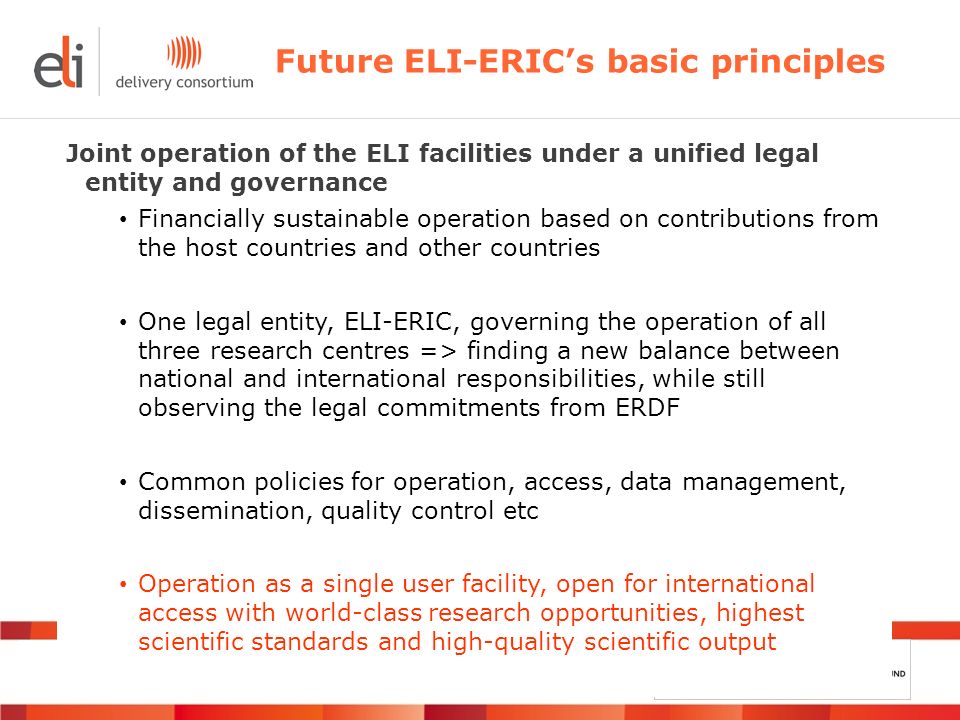 eli delivery consortium

Future ELI-ERIC's basic principles

Joint operation of the ELI facilities under a unified legal entity and governance

• Financially sustainable operation based on contributions from the host countries and other countries

• One legal entity, ELI-ERIC, governing the operation of all three research centres => finding a new balance between national and international responsibilities, while still observing the legal commitments from ERDF

• Common policies for operation, access, data management, dissemination, quality control etc

• Operation as a single user facility, open for international access with world-class research opportunities, highest scientific standards and high-quality scientific output

IND